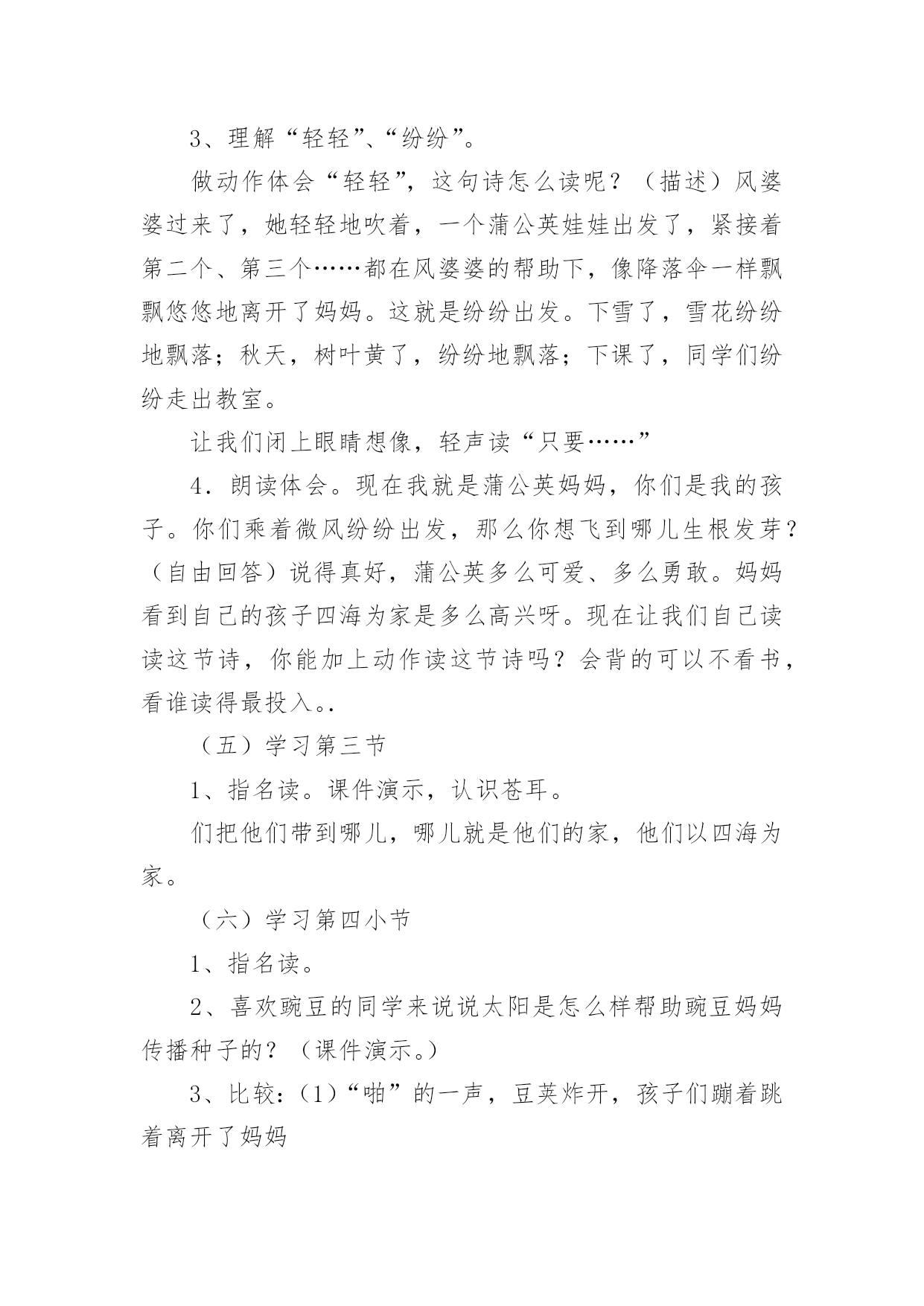 3、理解“轻轻”、“纷纷”。

做动作体会“轻轻”，这句诗怎么读呢？（描述）风婆婆过来了，她轻轻地吹着，一个蒲公英娃娃出发了，紧接着第二个、第三个……都在风婆婆的帮助下，像降落伞一样飘飘悠悠地离开了妈妈。这就是纷纷出发。下雪了，雪花纷纷地飘落；秋天，树叶黄了，纷纷地飘落；下课了，同学们纷纷走出教室。

让我们闭上眼睛想像，轻声读“只要……”

4．朗读体会。现在我就是蒲公英妈妈，你们是我的孩子。你们乘着微风纷纷出发，那么你想飞到哪儿生根发芽？（自由回答）说得真好，蒲公英多么可爱、多么勇敢。妈妈看到自己的孩子四海为家是多么高兴呀。现在让我们自己读读这节诗，你能加上动作读这节诗吗？会背的可以不看书，看谁读得最投入。.

（五）学习第三节

1、指名读。课件演示，认识苍耳。

们把他们带到哪儿，哪儿就是他们的家，他们以四海为家。

（六）学习第四小节

1、指名读。

2、喜欢豌豆的同学来说说太阳是怎么样帮助豌豆妈妈传播种子的？（课件演示。）

3、比较：(1)“啪”的一声，豆荚炸开，孩子们蹦着跳着离开了妈妈